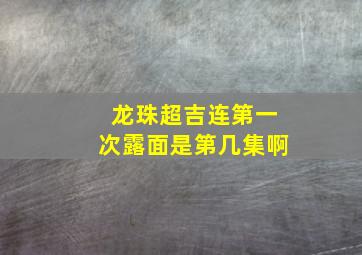 龙珠超吉连第一次露面是第几集啊